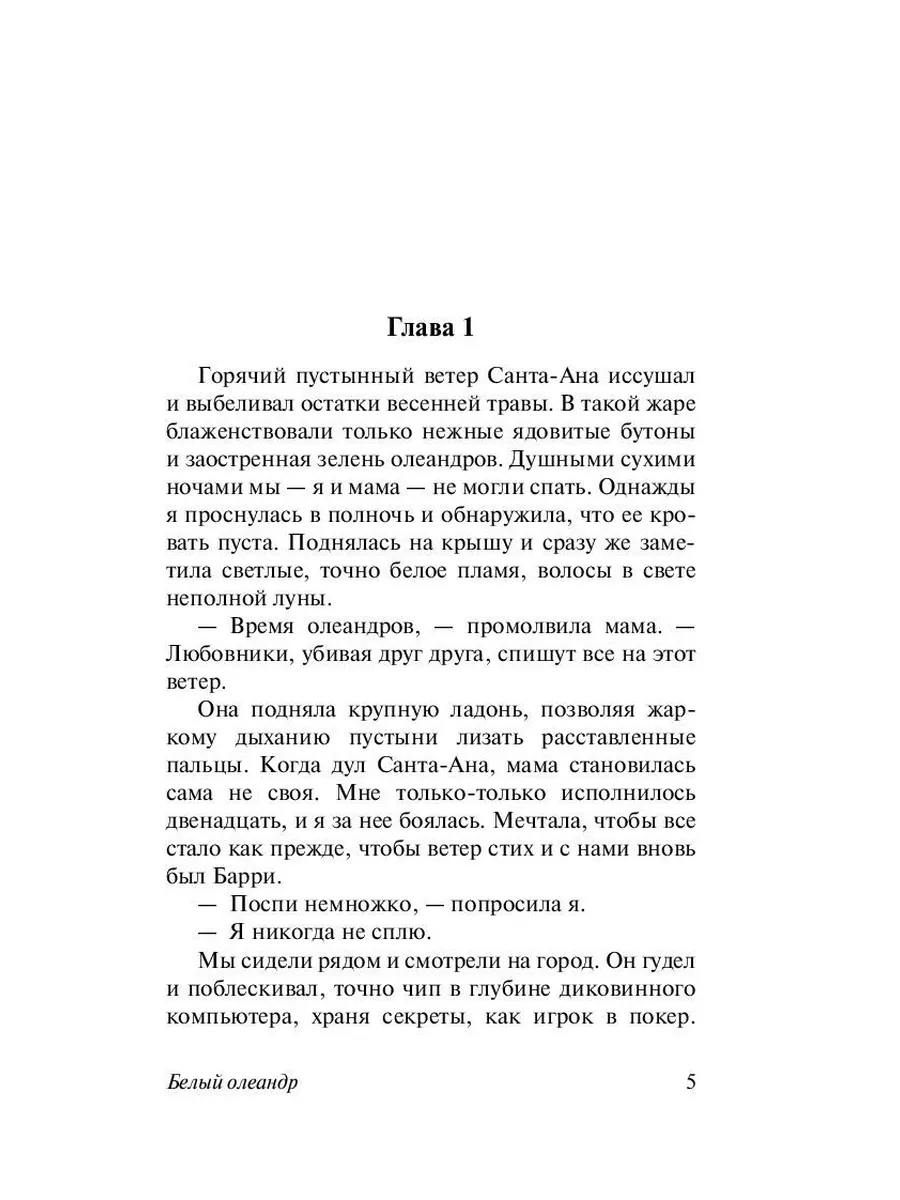 Глава 1

Горячий пустынный ветер Санта-Ана иссушал и выбеливал остатки весенней травы. В такой жаре блаженствовали только нежные ядовитые бутоны и заостренная зелень олеандров. Душными сухими ночами мы — я и мама — не могли спать. Однажды я проснулась в полночь и обнаружила, что ее кровать пуста. Поднялась на крышу и сразу же заметила светлые, точно белое пламя, волосы в свете неполной луны.

— Время олеандров, — промолвила мама. — Любовники, убивая друг друга, спишут все на этот ветер.

Она подняла крупную ладонь, позволяя жаркому дыханию пустыни лизать расставленные пальцы. Когда дул Санта-Ана, мама становилась сама не своя. Мне только-только исполнилось двенадцать, и я за нее боялась. Мечтала, чтобы все стало как прежде, чтобы ветер стих и с нами вновь был Барри.

— Поспи немножко, — попросила я.

— Я никогда не сплю.

Мы сидели рядом и смотрели на город. Он гудел и поблескивал, точно чип в глубине диковинного компьютера, храня секреты, как игрок в покер.

Белый олеандр 5